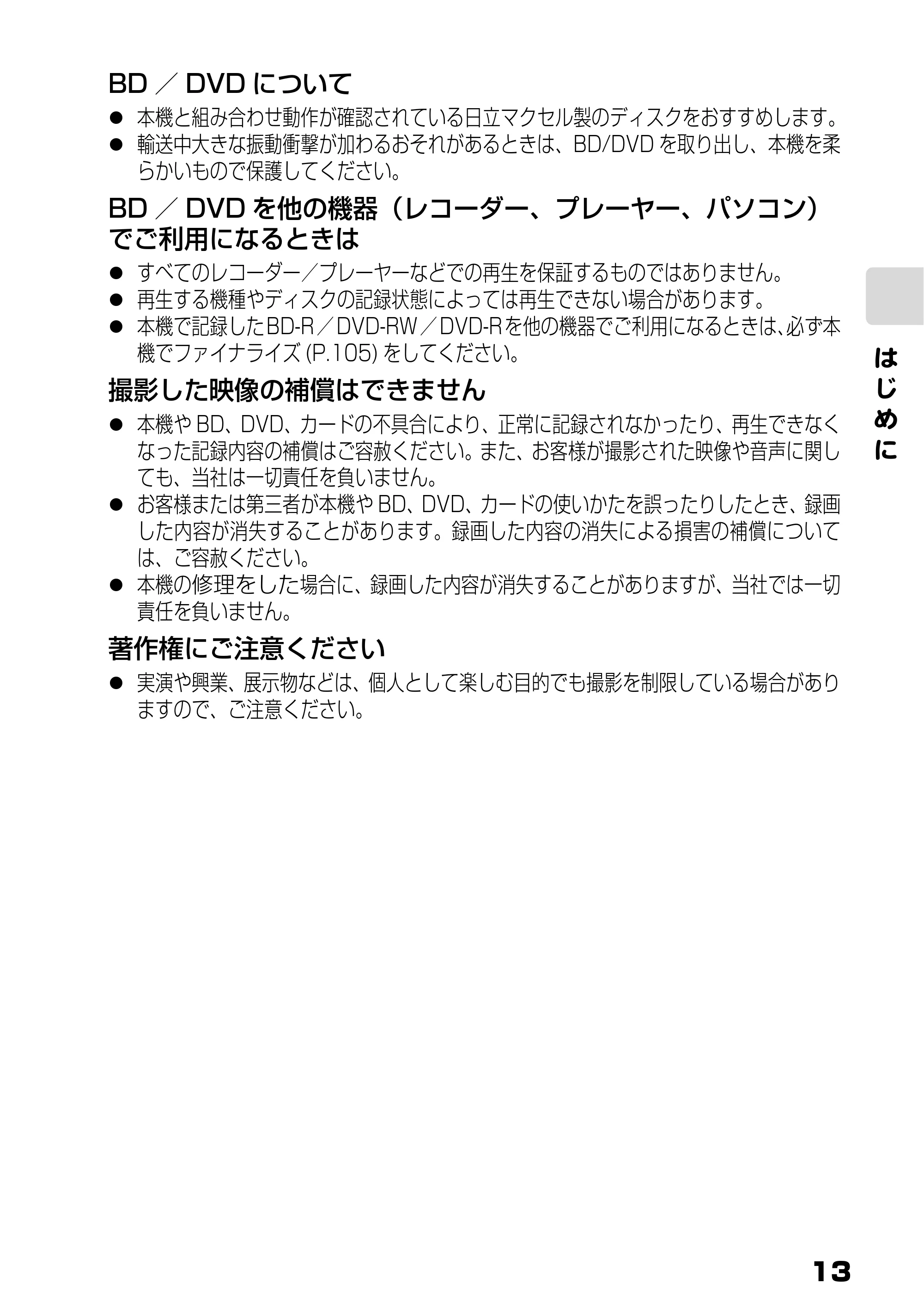 BD／DVDについて

• 本機と組み合わせ動作が確認されている日立マクセル製のディスクをおすすめします。
• 輸送中大きな振動衝撃が加わるおそれがあるときは、BD/DVDを取り出し、本機を柔らかいもので保護してください。

BD／DVDを他の機器（レコーダー、プレーヤー、パソコン）でご利用になるときは

• すべてのレコーダー／プレーヤーなどでの再生を保証するものではありません。
• 再生する機種やディスクの記録状態によっては再生できない場合があります。
• 本機で記録したBD-R／DVD-RW／DVD-Rを他の機器でご利用になるときは、必ず本機でファイナライズ(P.105)をしてください。

撮影した映像の補償はできません

• 本機やBD、DVD、カードの不具合により、正常に記録されなかったり、再生できなくなった記録内容の補償はご容赦ください。また、お客様が撮影された映像や音声に関しても、当社は一切責任を負いません。
• お客様または第三者が本機やBD、DVD、カードの使いかたを誤ったりしたとき、録画した内容が消失することがあります。録画した内容の消失による損害の補償については、ご容赦ください。
• 本機の修理をした場合に、録画した内容が消失することがありますが、当社では一切責任を負いません。

著作権にご注意ください

• 実演や興業、展示物などは、個人として楽しむ目的でも撮影を制限している場合がありますので、ご注意ください。

はじめに

13